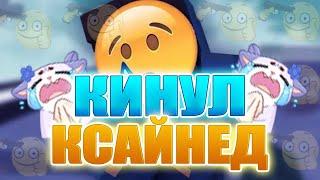 КИНУЛ
КСАЙНЕД